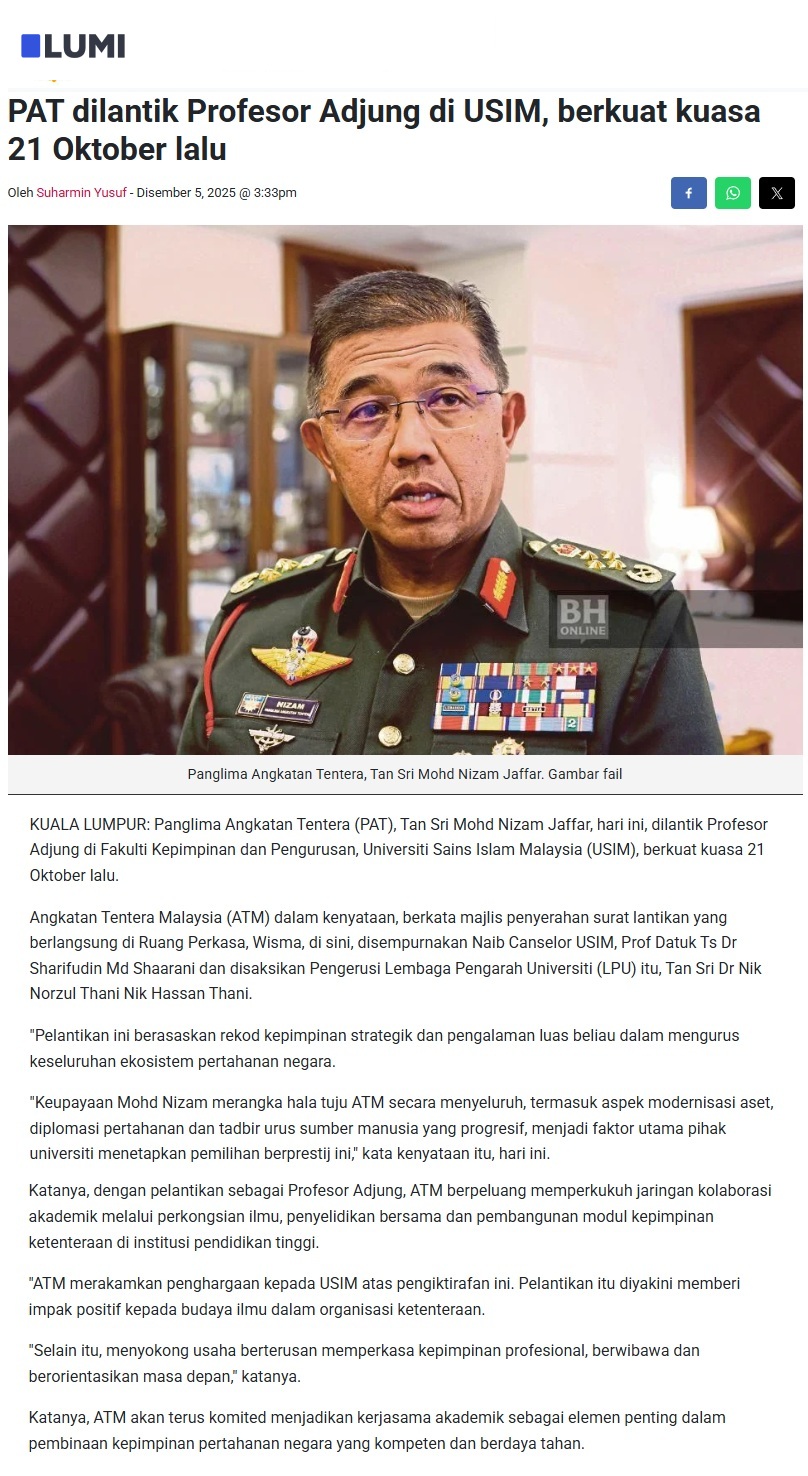 LUMI

PAT dilantik Profesor Adjung di USIM, berkuat kuasa 21 Oktober lalu

Oleh Suharmin Yusuf - Disember 5, 2025 @ 3:33pm

BH ONLINE

NIZAM

Panglima Angkatan Tentera, Tan Sri Mohd Nizam Jaffar. Gambar fail

KUALA LUMPUR: Panglima Angkatan Tentera (PAT), Tan Sri Mohd Nizam Jaffar, hari ini, dilantik Profesor Adjung di Fakulti Kepimpinan dan Pengurusan, Universiti Sains Islam Malaysia (USIM), berkuat kuasa 21 Oktober lalu.

Angkatan Tentera Malaysia (ATM) dalam kenyataan, berkata majlis penyerahan surat lantikan yang berlangsung di Ruang Perkasa, Wisma, di sini, disempurnakan Naib Canselor USIM, Prof Datuk Ts Dr Sharifudin Md Shaarani dan disaksikan Pengerusi Lembaga Pengarah Universiti (LPU) itu, Tan Sri Dr Nik Norzul Thani Nik Hassan Thani.

"Pelantikan ini berasaskan rekod kepimpinan strategik dan pengalaman luas beliau dalam mengurus keseluruhan ekosistem pertahanan negara.

"Keupayaan Mohd Nizam merangka hala tuju ATM secara menyeluruh, termasuk aspek modernisasi aset, diplomasi pertahanan dan tadbir urus sumber manusia yang progresif, menjadi faktor utama pihak universiti menetapkan pemilihan berprestij ini," kata kenyataan itu, hari ini.

Katanya, dengan pelantikan sebagai Profesor Adjung, ATM berpeluang memperkukuh jaringan kolaborasi akademik melalui perkongsian ilmu, penyelidikan bersama dan pembangunan modul kepimpinan ketenteraan di institusi pendidikan tinggi.

"ATM merakamkan penghargaan kepada USIM atas pengiktirafan ini. Pelantikan itu diyakini memberi impak positif kepada budaya ilmu dalam organisasi ketenteraan.

"Selain itu, menyokong usaha berterusan memperkasa kepimpinan profesional, berwibawa dan berorientasikan masa depan," katanya.

Katanya, ATM akan terus komited menjadikan kerjasama akademik sebagai elemen penting dalam pembinaan kepimpinan pertahanan negara yang kompeten dan berdaya tahan.